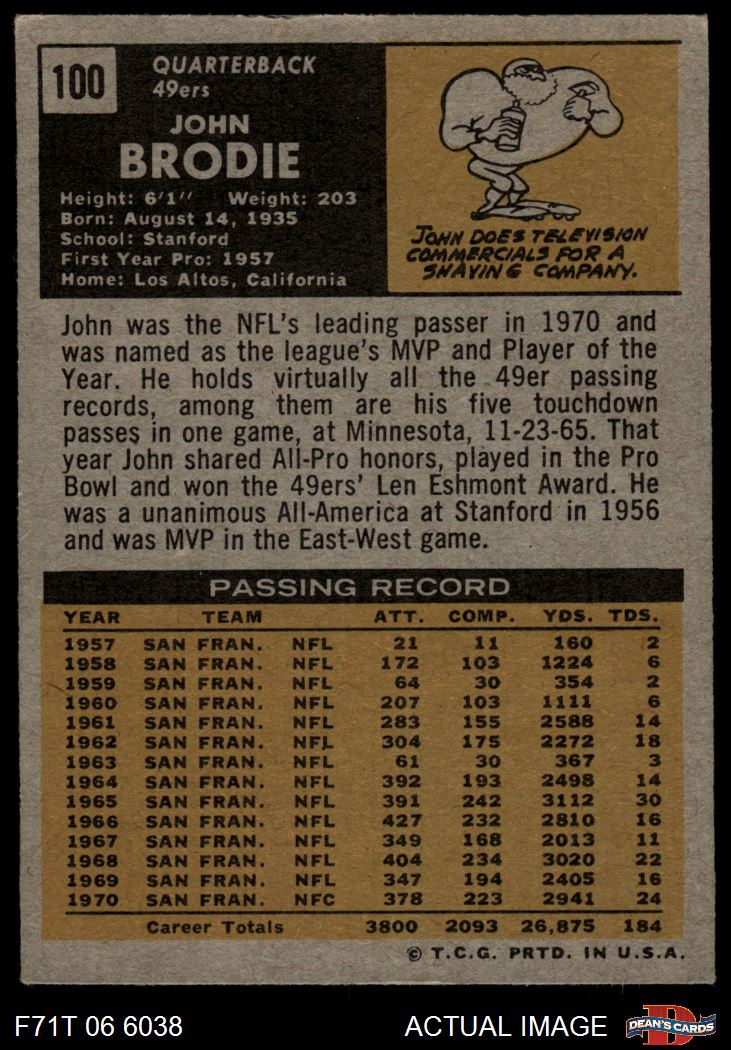 100

QUARTERBACK
49ers

JOHN
BRODIE

Height: 6'1'' Weight: 203
Born: August 14, 1935
School: Stanford
First Year Pro: 1957
Home: Los Altos, California

JOHN DOES TELEVISION COMMERCIALS FOR A SHAVING COMPANY.

John was the NFL's leading passer in 1970 and was named as the league's MVP and Player of the Year. He holds virtually all the 49er passing records, among them are his five touchdown passes in one game, at Minnesota, 11-23-65. That year John shared All-Pro honors, played in the Pro Bowl and won the 49ers' Len Eshmont Award. He was a unanimous All-America at Stanford in 1956 and was MVP in the East-West game.

PASSING RECORD

| YEAR | TEAM | | ATT. | COMP. | YDS. | TDS. |
|---|---|---|---|---|---|---|
| 1957 | SAN FRAN. | NFL | 21 | 11 | 160 | 2 |
| 1958 | SAN FRAN. | NFL | 172 | 103 | 1224 | 6 |
| 1959 | SAN FRAN. | NFL | 64 | 30 | 354 | 2 |
| 1960 | SAN FRAN. | NFL | 207 | 103 | 1111 | 6 |
| 1961 | SAN FRAN. | NFL | 283 | 155 | 2588 | 14 |
| 1962 | SAN FRAN. | NFL | 304 | 175 | 2272 | 18 |
| 1963 | SAN FRAN. | NFL | 61 | 30 | 367 | 3 |
| 1964 | SAN FRAN. | NFL | 392 | 193 | 2498 | 14 |
| 1965 | SAN FRAN. | NFL | 391 | 242 | 3112 | 30 |
| 1966 | SAN FRAN. | NFL | 427 | 232 | 2810 | 16 |
| 1967 | SAN FRAN. | NFL | 349 | 168 | 2013 | 11 |
| 1968 | SAN FRAN. | NFL | 404 | 234 | 3020 | 22 |
| 1969 | SAN FRAN. | NFL | 347 | 194 | 2405 | 16 |
| 1970 | SAN FRAN. | NFC | 378 | 223 | 2941 | 24 |
| | Career Totals | | 3800 | 2093 | 26,875 | 184 |

© T.C.G. PRTD. IN U.S.A.

F71T 06 6038

ACTUAL IMAGE

DEAN'S CARDS